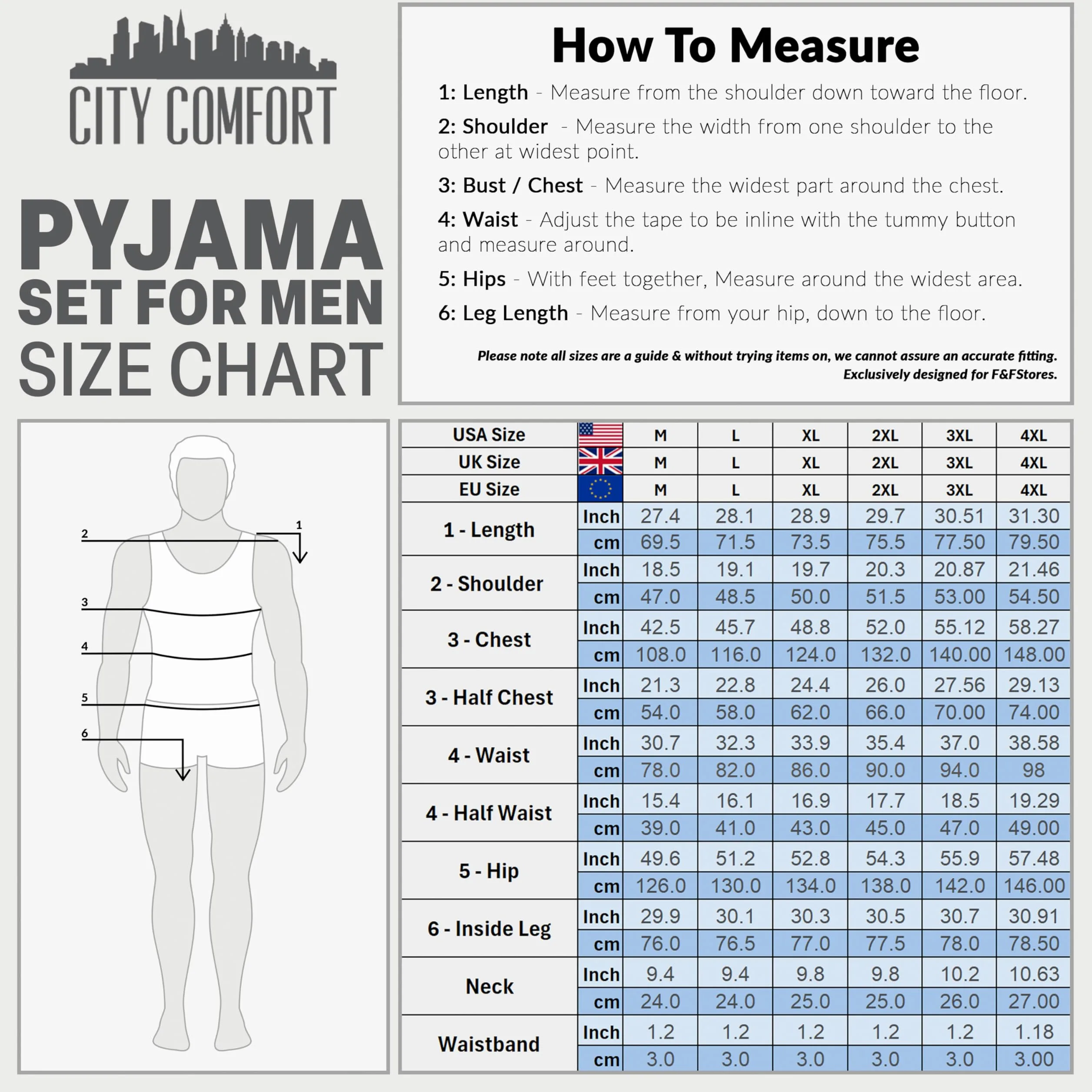 CITY COMFORT

PYJAMA
SET FOR MEN
SIZE CHART

How To Measure

1: Length - Measure from the shoulder down toward the floor.

2: Shoulder - Measure the width from one shoulder to the other at widest point.

3: Bust / Chest - Measure the widest part around the chest.

4: Waist - Adjust the tape to be inline with the tummy button and measure around.

5: Hips - With feet together, Measure around the widest area.

6: Leg Length - Measure from your hip, down to the floor.

Please note all sizes are a guide & without trying items on, we cannot assure an accurate fitting.
Exclusively designed for F&FStores.

2
1
3
4
5
6

| USA Size | | M | L | XL | 2XL | 3XL | 4XL |
|---|---|---|---|---|---|---|---|
| UK Size | | M | L | XL | 2XL | 3XL | 4XL |
| EU Size | | M | L | XL | 2XL | 3XL | 4XL |
| 1 - Length | Inch | 27.4 | 28.1 | 28.9 | 29.7 | 30.51 | 31.30 |
| | cm | 69.5 | 71.5 | 73.5 | 75.5 | 77.50 | 79.50 |
| 2 - Shoulder | Inch | 18.5 | 19.1 | 19.7 | 20.3 | 20.87 | 21.46 |
| | cm | 47.0 | 48.5 | 50.0 | 51.5 | 53.00 | 54.50 |
| 3 - Chest | Inch | 42.5 | 45.7 | 48.8 | 52.0 | 55.12 | 58.27 |
| | cm | 108.0 | 116.0 | 124.0 | 132.0 | 140.00 | 148.00 |
| 3 - Half Chest | Inch | 21.3 | 22.8 | 24.4 | 26.0 | 27.56 | 29.13 |
| | cm | 54.0 | 58.0 | 62.0 | 66.0 | 70.00 | 74.00 |
| 4 - Waist | Inch | 30.7 | 32.3 | 33.9 | 35.4 | 37.0 | 38.58 |
| | cm | 78.0 | 82.0 | 86.0 | 90.0 | 94.0 | 98 |
| 4 - Half Waist | Inch | 15.4 | 16.1 | 16.9 | 17.7 | 18.5 | 19.29 |
| | cm | 39.0 | 41.0 | 43.0 | 45.0 | 47.0 | 49.00 |
| 5 - Hip | Inch | 49.6 | 51.2 | 52.8 | 54.3 | 55.9 | 57.48 |
| | cm | 126.0 | 130.0 | 134.0 | 138.0 | 142.0 | 146.00 |
| 6 - Inside Leg | Inch | 29.9 | 30.1 | 30.3 | 30.5 | 30.7 | 30.91 |
| | cm | 76.0 | 76.5 | 77.0 | 77.5 | 78.0 | 78.50 |
| Neck | Inch | 9.4 | 9.4 | 9.8 | 9.8 | 10.2 | 10.63 |
| | cm | 24.0 | 24.0 | 25.0 | 25.0 | 26.0 | 27.00 |
| Waistband | Inch | 1.2 | 1.2 | 1.2 | 1.2 | 1.2 | 1.18 |
| | cm | 3.0 | 3.0 | 3.0 | 3.0 | 3.0 | 3.00 |